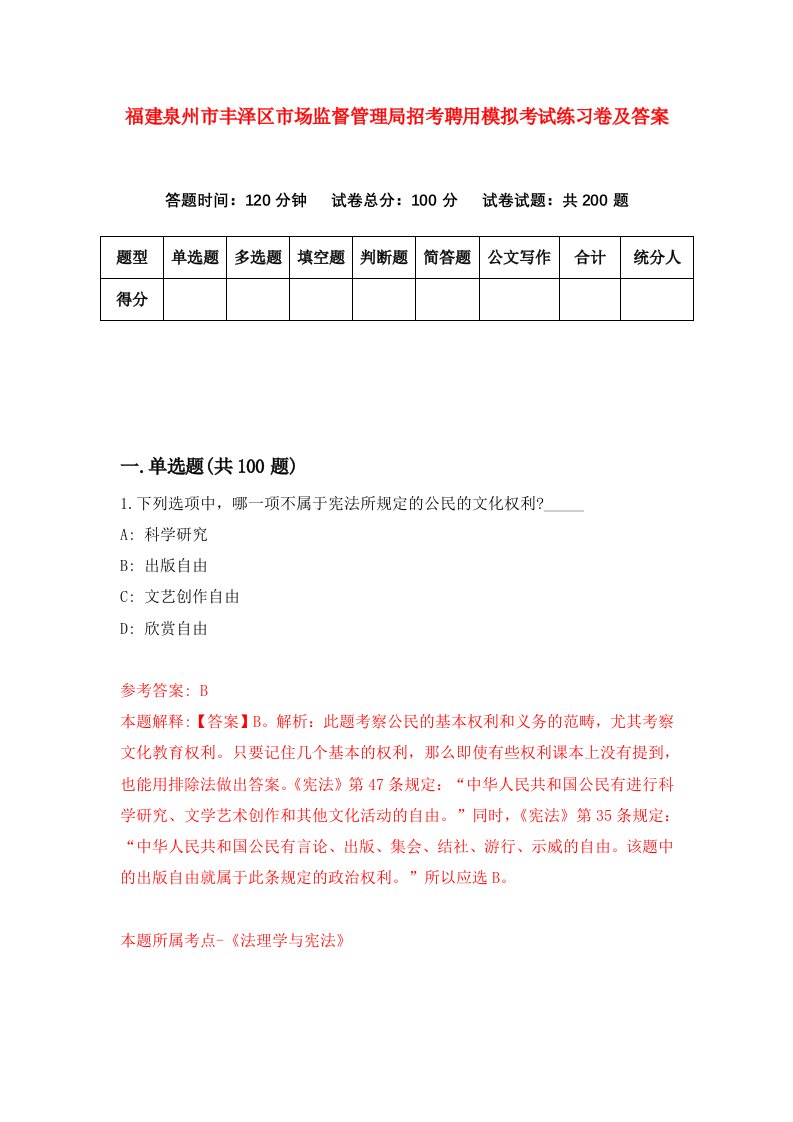 福建泉州市丰泽区市场监督管理局招考聘用模拟考试练习卷及答案

答题时间：120 分钟　试卷总分：100 分　试卷试题：共 200 题

| 题型 | 单选题 | 多选题 | 填空题 | 判断题 | 简答题 | 公文写作 | 合计 | 统分人 |
|---|---|---|---|---|---|---|---|---|
| 得分 | | | | | | | | |

一.单选题(共 100 题)

1.下列选项中，哪一项不属于宪法所规定的公民的文化权利?_____

A: 科学研究

B: 出版自由

C: 文艺创作自由

D: 欣赏自由

参考答案: B

本题解释:【答案】B。解析：此题考察公民的基本权利和义务的范畴，尤其考察文化教育权利。只要记住几个基本的权利，那么即使有些权利课本上没有提到，也能用排除法做出答案。《宪法》第 47 条规定：“中华人民共和国公民有进行科学研究、文学艺术创作和其他文化活动的自由。”同时，《宪法》第 35 条规定：“中华人民共和国公民有言论、出版、集会、结社、游行、示威的自由。该题中的出版自由就属于此条规定的政治权利。”所以应选 B。

本题所属考点-《法理学与宪法》